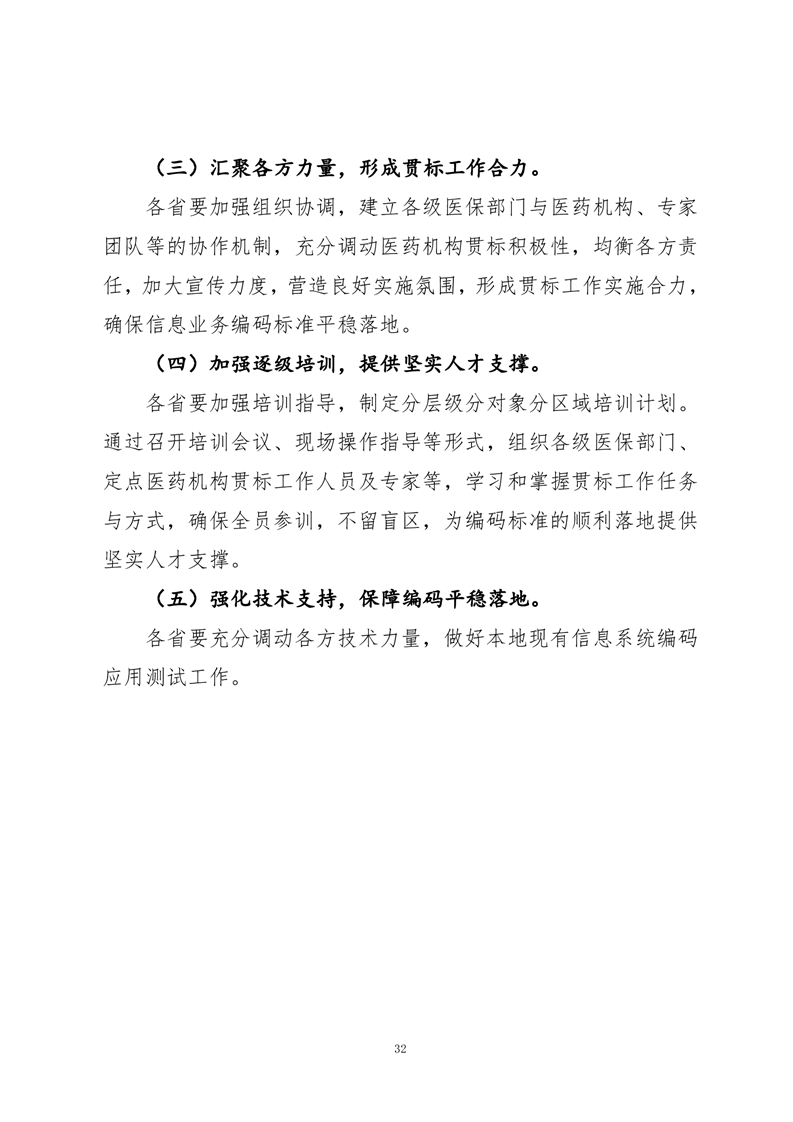 （三）汇聚各方力量，形成贯标工作合力。

各省要加强组织协调，建立各级医保部门与医药机构、专家团队等的协作机制，充分调动医药机构贯标积极性，均衡各方责任，加大宣传力度，营造良好实施氛围，形成贯标工作实施合力，确保信息业务编码标准平稳落地。

（四）加强逐级培训，提供坚实人才支撑。

各省要加强培训指导，制定分层级分对象分区域培训计划。通过召开培训会议、现场操作指导等形式，组织各级医保部门、定点医药机构贯标工作人员及专家等，学习和掌握贯标工作任务与方式，确保全员参训，不留盲区，为编码标准的顺利落地提供坚实人才支撑。

（五）强化技术支持，保障编码平稳落地。

各省要充分调动各方技术力量，做好本地现有信息系统编码应用测试工作。

32